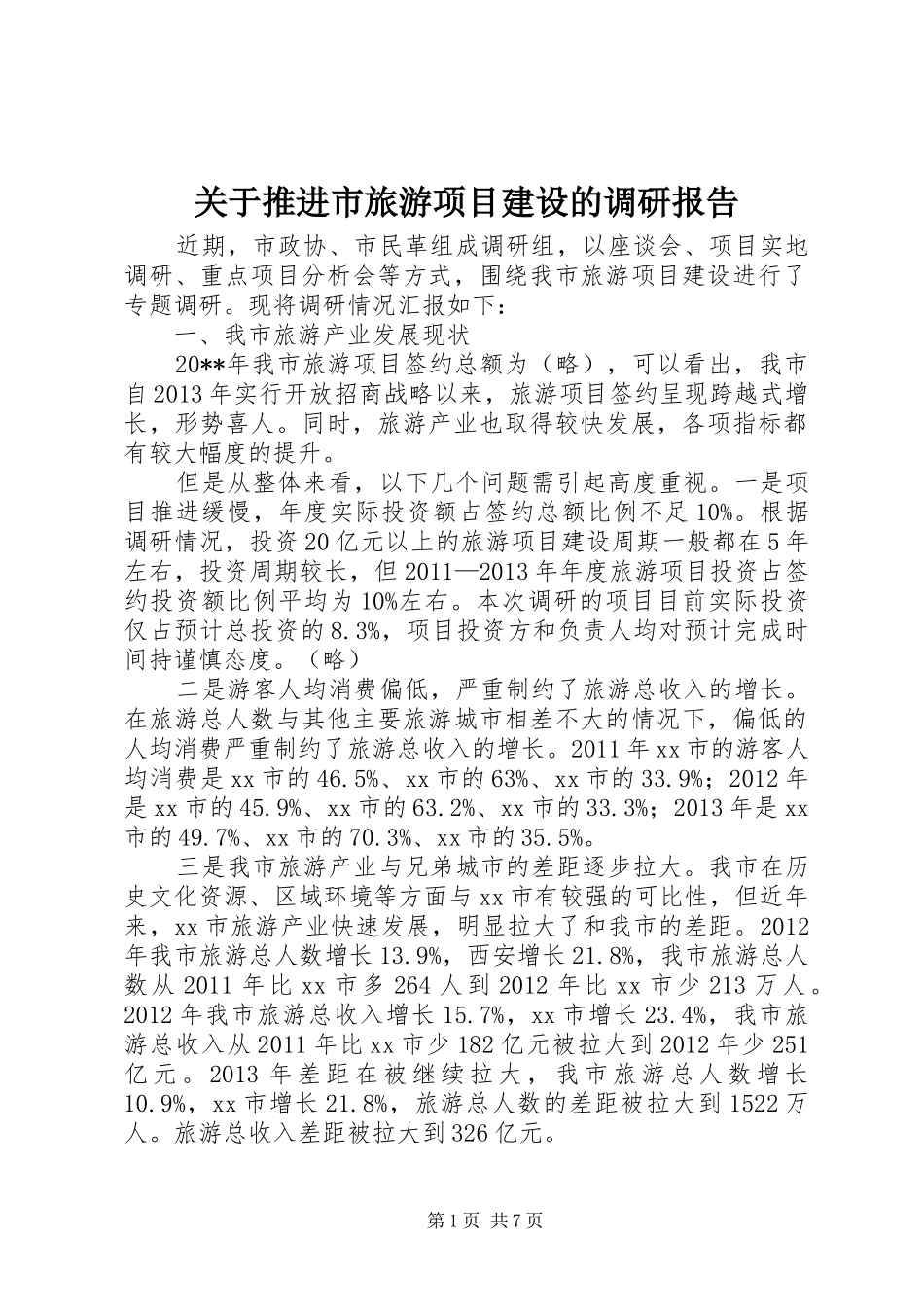 关于推进市旅游项目建设的调研报告

近期，市政协、市民革组成调研组，以座谈会、项目实地调研、重点项目分析会等方式，围绕我市旅游项目建设进行了专题调研。现将调研情况汇报如下：

一、我市旅游产业发展现状

20**年我市旅游项目签约总额为（略），可以看出，我市自2013年实行开放招商战略以来，旅游项目签约呈现跨越式增长，形势喜人。同时，旅游产业也取得较快发展，各项指标都有较大幅度的提升。

但是从整体来看，以下几个问题需引起高度重视。一是项目推进缓慢，年度实际投资额占签约总额比例不足10%。根据调研情况，投资20亿元以上的旅游项目建设周期一般都在5年左右，投资周期较长，但2011—2013年年度旅游项目投资占签约投资额比例平均为10%左右。本次调研的项目目前实际投资仅占预计总投资的8.3%，项目投资方和负责人均对预计完成时间持谨慎态度。（略）

二是游客人均消费偏低，严重制约了旅游总收入的增长。在旅游总人数与其他主要旅游城市相差不大的情况下，偏低的人均消费严重制约了旅游总收入的增长。2011年xx市的游客人均消费是xx市的46.5%、xx市的63%、xx市的33.9%；2012年是xx市的45.9%、xx市的63.2%、xx市的33.3%；2013年是xx市的49.7%、xx市的70.3%、xx市的35.5%。

三是我市旅游产业与兄弟城市的差距逐步拉大。我市在历史文化资源、区域环境等方面与xx市有较强的可比性，但近年来，xx市旅游产业快速发展，明显拉大了和我市的差距。2012年我市旅游总人数增长13.9%，西安增长21.8%，我市旅游总人数从2011年比xx市多264人到2012年比xx市少213万人。2012年我市旅游总收入增长15.7%，xx市增长23.4%，我市旅游总收入从2011年比xx市少182亿元被拉大到2012年少251亿元。2013年差距在被继续拉大，我市旅游总人数增长10.9%，xx市增长21.8%，旅游总人数的差距被拉大到1522万人。旅游总收入差距被拉大到326亿元。

第1页 共7页